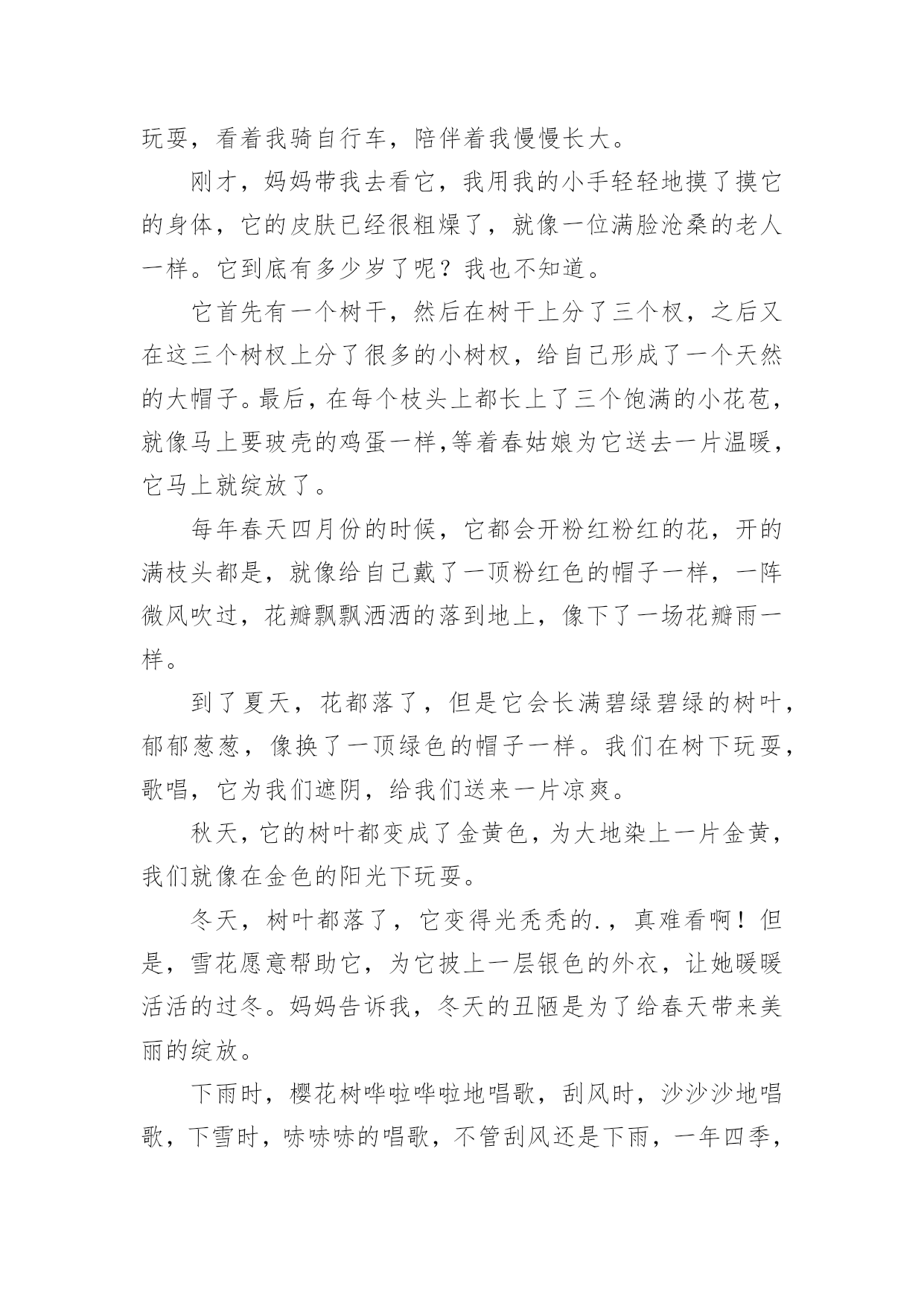 玩耍，看着我骑自行车，陪伴着我慢慢长大。

刚才，妈妈带我去看它，我用我的小手轻轻地摸了摸它的身体，它的皮肤已经很粗燥了，就像一位满脸沧桑的老人一样。它到底有多少岁了呢？我也不知道。

它首先有一个树干，然后在树干上分了三个杈，之后又在这三个树杈上分了很多的小树杈，给自己形成了一个天然的大帽子。最后，在每个枝头上都长上了三个饱满的小花苞，就像马上要玻壳的鸡蛋一样,等着春姑娘为它送去一片温暖，它马上就绽放了。

每年春天四月份的时候，它都会开粉红粉红的花，开的满枝头都是，就像给自己戴了一顶粉红色的帽子一样，一阵微风吹过，花瓣飘飘洒洒的落到地上，像下了一场花瓣雨一样。

到了夏天，花都落了，但是它会长满碧绿碧绿的树叶，郁郁葱葱，像换了一顶绿色的帽子一样。我们在树下玩耍，歌唱，它为我们遮阴，给我们送来一片凉爽。

秋天，它的树叶都变成了金黄色，为大地染上一片金黄，我们就像在金色的阳光下玩耍。

冬天，树叶都落了，它变得光秃秃的.，真难看啊！但是，雪花愿意帮助它，为它披上一层银色的外衣，让她暖暖活活的过冬。妈妈告诉我，冬天的丑陋是为了给春天带来美丽的绽放。

下雨时，樱花树哗啦哗啦地唱歌，刮风时，沙沙沙地唱歌，下雪时，哧哧哧的唱歌，不管刮风还是下雨，一年四季，